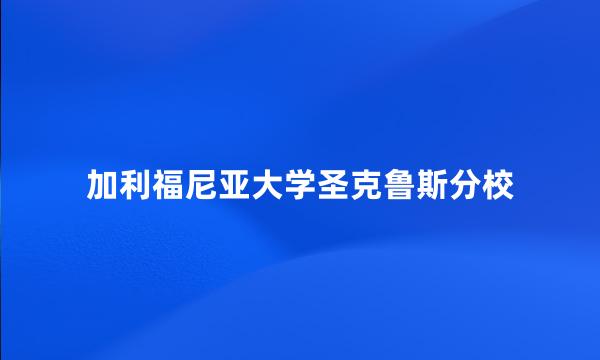 加利福尼亚大学圣克鲁斯分校